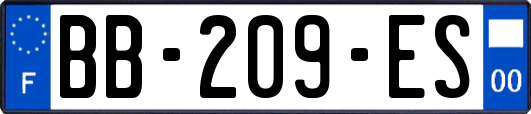 F
BB-209-ES
00